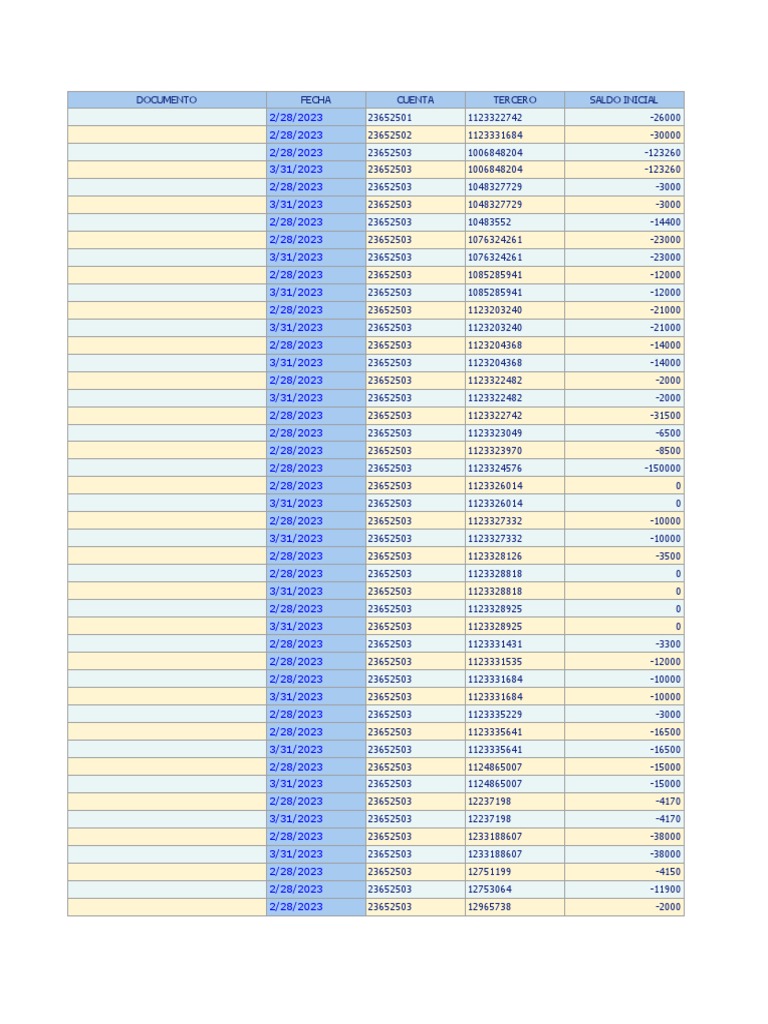 | DOCUMENTO | FECHA | CUENTA | TERCERO | SALDO INICIAL |
|---|---|---|---|---|
| | 2/28/2023 | 23652501 | 1123322742 | -26000 |
| | 2/28/2023 | 23652502 | 1123331684 | -30000 |
| | 2/28/2023 | 23652503 | 1006848204 | -123260 |
| | 3/31/2023 | 23652503 | 1006848204 | -123260 |
| | 2/28/2023 | 23652503 | 1048327729 | -3000 |
| | 3/31/2023 | 23652503 | 1048327729 | -3000 |
| | 2/28/2023 | 23652503 | 10483552 | -14400 |
| | 2/28/2023 | 23652503 | 1076324261 | -23000 |
| | 3/31/2023 | 23652503 | 1076324261 | -23000 |
| | 2/28/2023 | 23652503 | 1085285941 | -12000 |
| | 3/31/2023 | 23652503 | 1085285941 | -12000 |
| | 2/28/2023 | 23652503 | 1123203240 | -21000 |
| | 3/31/2023 | 23652503 | 1123203240 | -21000 |
| | 2/28/2023 | 23652503 | 1123204368 | -14000 |
| | 3/31/2023 | 23652503 | 1123204368 | -14000 |
| | 2/28/2023 | 23652503 | 1123322482 | -2000 |
| | 3/31/2023 | 23652503 | 1123322482 | -2000 |
| | 2/28/2023 | 23652503 | 1123322742 | -31500 |
| | 2/28/2023 | 23652503 | 1123323049 | -6500 |
| | 2/28/2023 | 23652503 | 1123323970 | -8500 |
| | 2/28/2023 | 23652503 | 1123324576 | -150000 |
| | 2/28/2023 | 23652503 | 1123326014 | 0 |
| | 3/31/2023 | 23652503 | 1123326014 | 0 |
| | 2/28/2023 | 23652503 | 1123327332 | -10000 |
| | 3/31/2023 | 23652503 | 1123327332 | -10000 |
| | 2/28/2023 | 23652503 | 1123328126 | -3500 |
| | 2/28/2023 | 23652503 | 1123328818 | 0 |
| | 3/31/2023 | 23652503 | 1123328818 | 0 |
| | 2/28/2023 | 23652503 | 1123328925 | 0 |
| | 3/31/2023 | 23652503 | 1123328925 | 0 |
| | 2/28/2023 | 23652503 | 1123331431 | -3300 |
| | 2/28/2023 | 23652503 | 1123331535 | -12000 |
| | 2/28/2023 | 23652503 | 1123331684 | -10000 |
| | 3/31/2023 | 23652503 | 1123331684 | -10000 |
| | 2/28/2023 | 23652503 | 1123335229 | -3000 |
| | 2/28/2023 | 23652503 | 1123335641 | -16500 |
| | 3/31/2023 | 23652503 | 1123335641 | -16500 |
| | 2/28/2023 | 23652503 | 1124865007 | -15000 |
| | 3/31/2023 | 23652503 | 1124865007 | -15000 |
| | 2/28/2023 | 23652503 | 12237198 | -4170 |
| | 3/31/2023 | 23652503 | 12237198 | -4170 |
| | 2/28/2023 | 23652503 | 1233188607 | -38000 |
| | 3/31/2023 | 23652503 | 1233188607 | -38000 |
| | 2/28/2023 | 23652503 | 12751199 | -4150 |
| | 2/28/2023 | 23652503 | 12753064 | -11900 |
| | 2/28/2023 | 23652503 | 12965738 | -2000 |